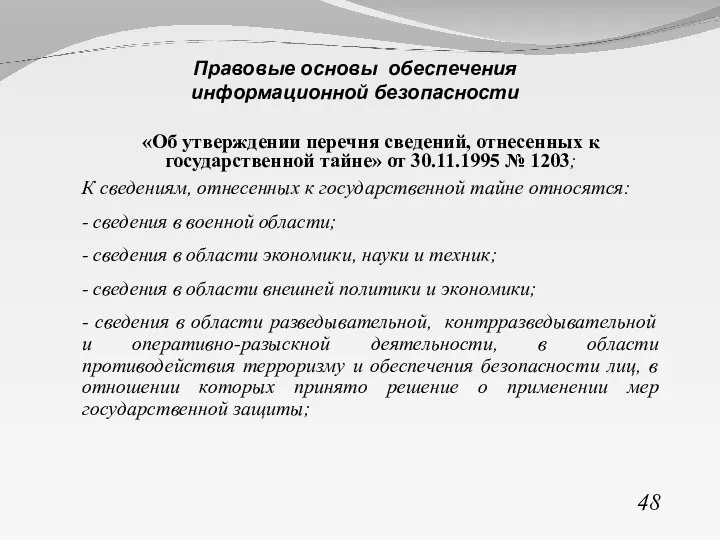 Правовые основы обеспечения информационной безопасности

«Об утверждении перечня сведений, отнесенных к государственной тайне» от 30.11.1995 № 1203;

К сведениям, отнесенных к государственной тайне относятся:

- сведения в военной области;

- сведения в области экономики, науки и техник;

- сведения в области внешней политики и экономики;

- сведения в области разведывательной, контрразведывательной и оперативно-разыскной деятельности, в области противодействия терроризму и обеспечения безопасности лиц, в отношении которых принято решение о применении мер государственной защиты;

48